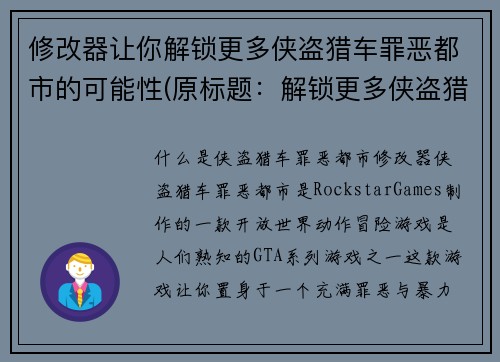 修改器让你解锁更多侠盗猎车罪恶都市的可能性(原标题：解锁更多侠盗猎

什么是侠盗猎车罪恶都市修改器侠盗猎车罪恶都市是RockstarGames制作的一款开放世界动作冒险游戏是人们熟知的GTA系列游戏之一这款游戏让你置身于一个充满罪恶与暴力